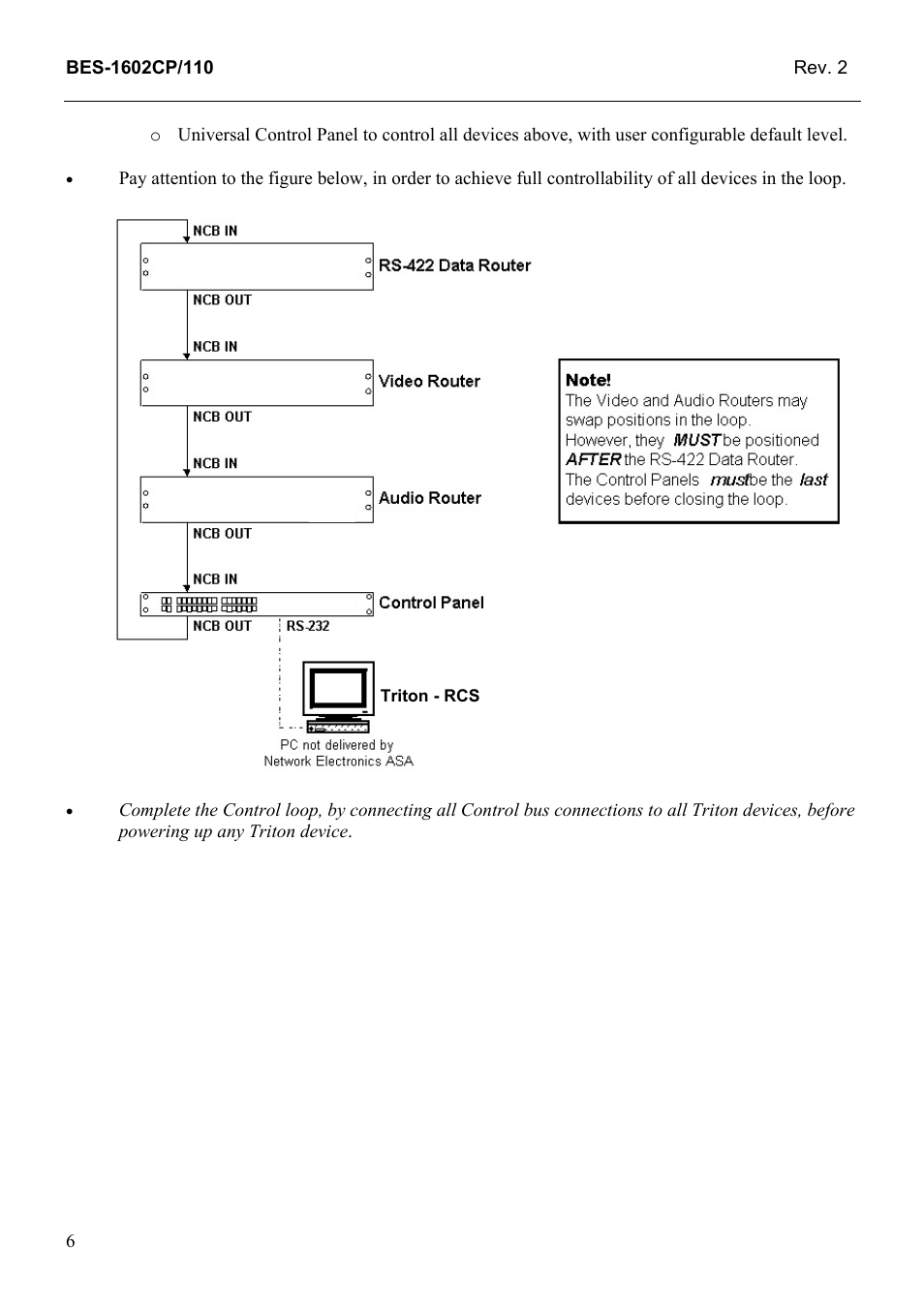 BES-1602CP/110 Rev. 2

o Universal Control Panel to control all devices above, with user configurable default level.

• Pay attention to the figure below, in order to achieve full controllability of all devices in the loop.

NCB IN
RS-422 Data Router
NCB OUT
NCB IN
Video Router
NCB OUT
NCB IN
Audio Router
NCB OUT
NCB IN
Control Panel
NCB OUT
RS-232
Triton - RCS
PC not delivered by Network Electronics ASA

Note!
The Video and Audio Routers may swap positions in the loop.
However, they MUST be positioned AFTER the RS-422 Data Router.
The Control Panels must be the last devices before closing the loop.

• Complete the Control loop, by connecting all Control bus connections to all Triton devices, before powering up any Triton device.

6